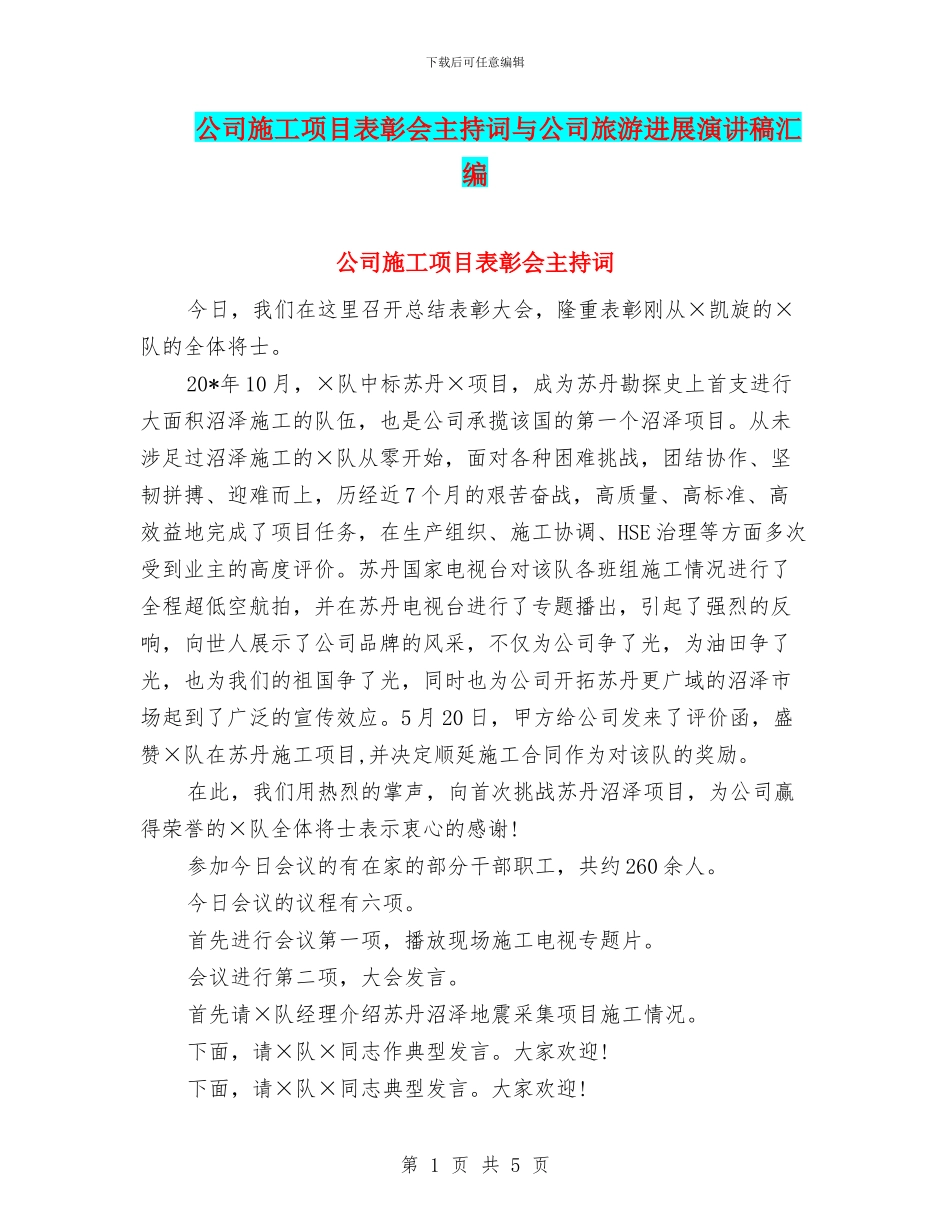 下载后可任意编辑

公司施工项目表彰会主持词与公司旅游进展演讲稿汇编

公司施工项目表彰会主持词

今日，我们在这里召开总结表彰大会，隆重表彰刚从×凯旋的×队的全体将士。

20*年10月，×队中标苏丹×项目，成为苏丹勘探史上首支进行大面积沼泽施工的队伍，也是公司承揽该国的第一个沼泽项目。从未涉足过沼泽施工的×队从零开始，面对各种困难挑战，团结协作、坚韧拼搏、迎难而上，历经近7个月的艰苦奋战，高质量、高标准、高效益地完成了项目任务，在生产组织、施工协调、HSE治理等方面多次受到业主的高度评价。苏丹国家电视台对该队各班组施工情况进行了全程超低空航拍，并在苏丹电视台进行了专题播出，引起了强烈的反响，向世人展示了公司品牌的风采，不仅为公司争了光，为油田争了光，也为我们的祖国争了光，同时也为公司开拓苏丹更广域的沼泽市场起到了广泛的宣传效应。5月20日，甲方给公司发来了评价函，盛赞×队在苏丹施工项目,并决定顺延施工合同作为对该队的奖励。

在此，我们用热烈的掌声，向首次挑战苏丹沼泽项目，为公司赢得荣誉的×队全体将士表示衷心的感谢!

参加今日会议的有在家的部分干部职工，共约260余人。

今日会议的议程有六项。

首先进行会议第一项，播放现场施工电视专题片。

会议进行第二项，大会发言。

首先请×队经理介绍苏丹沼泽地震采集项目施工情况。

下面，请×队×同志作典型发言。大家欢迎!

下面，请×队×同志典型发言。大家欢迎!

第 1 页 共 5 页